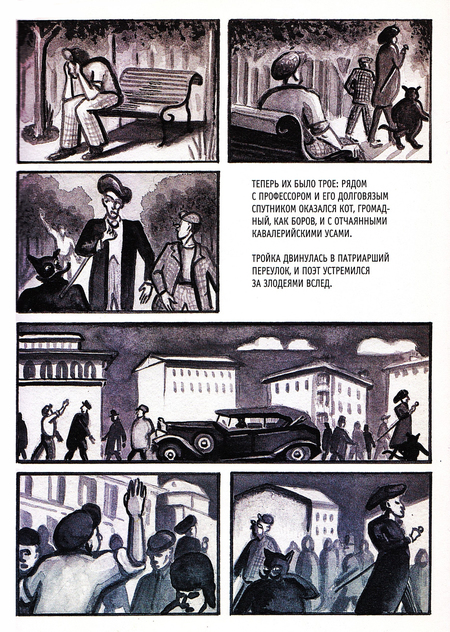 ТЕПЕРЬ ИХ БЫЛО ТРОЕ: РЯДОМ С ПРОФЕССОРОМ И ЕГО ДОЛГОВЯЗЫМ СПУТНИКОМ ОКАЗАЛСЯ КОТ, ГРОМАДНЫЙ, КАК БОРОВ, И С ОТЧАЯННЫМИ КАВАЛЕРИЙСКИМИ УСАМИ.

ТРОЙКА ДВИНУЛАСЬ В ПАТРИАРШИЙ ПЕРЕУЛОК, И ПОЭТ УСТРЕМИЛСЯ ЗА ЗЛОДЕЯМИ ВСЛЕД.